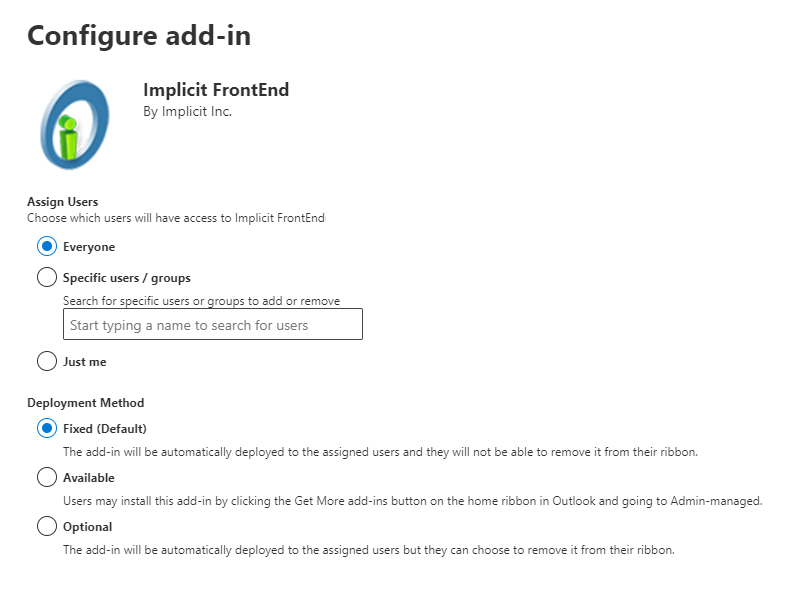 Configure add-in

Implicit FrontEnd
By Implicit Inc.

Assign Users
Choose which users will have access to Implicit FrontEnd

Everyone

Specific users / groups

Search for specific users or groups to add or remove

Start typing a name to search for users

Just me

Deployment Method

Fixed (Default)

The add-in will be automatically deployed to the assigned users and they will not be able to remove it from their ribbon.

Available

Users may install this add-in by clicking the Get More add-ins button on the home ribbon in Outlook and going to Admin-managed.

Optional

The add-in will be automatically deployed to the assigned users but they can choose to remove it from their ribbon.